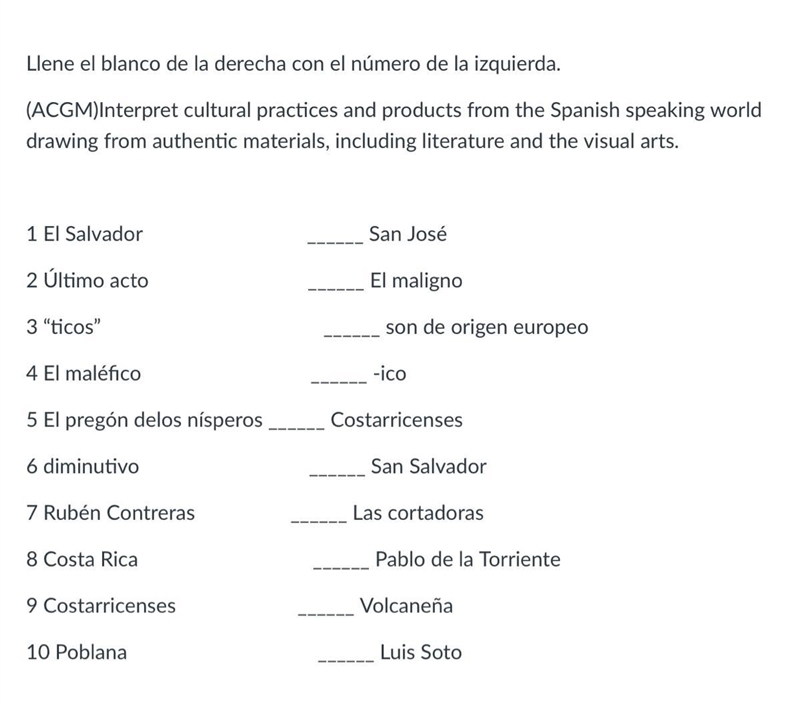 Llene el blanco de la derecha con el número de la izquierda.

(ACGM)Interpret cultural practices and products from the Spanish speaking world drawing from authentic materials, including literature and the visual arts.

1 El Salvador ______ San José

2 Último acto ______ El maligno

3 “ticos” ______ son de origen europeo

4 El maléfico ______ -ico

5 El pregón delos nísperos ______ Costarricenses

6 diminutivo ______ San Salvador

7 Rubén Contreras ______ Las cortadoras

8 Costa Rica ______ Pablo de la Torriente

9 Costarricenses ______ Volcaneña

10 Poblana ______ Luis Soto